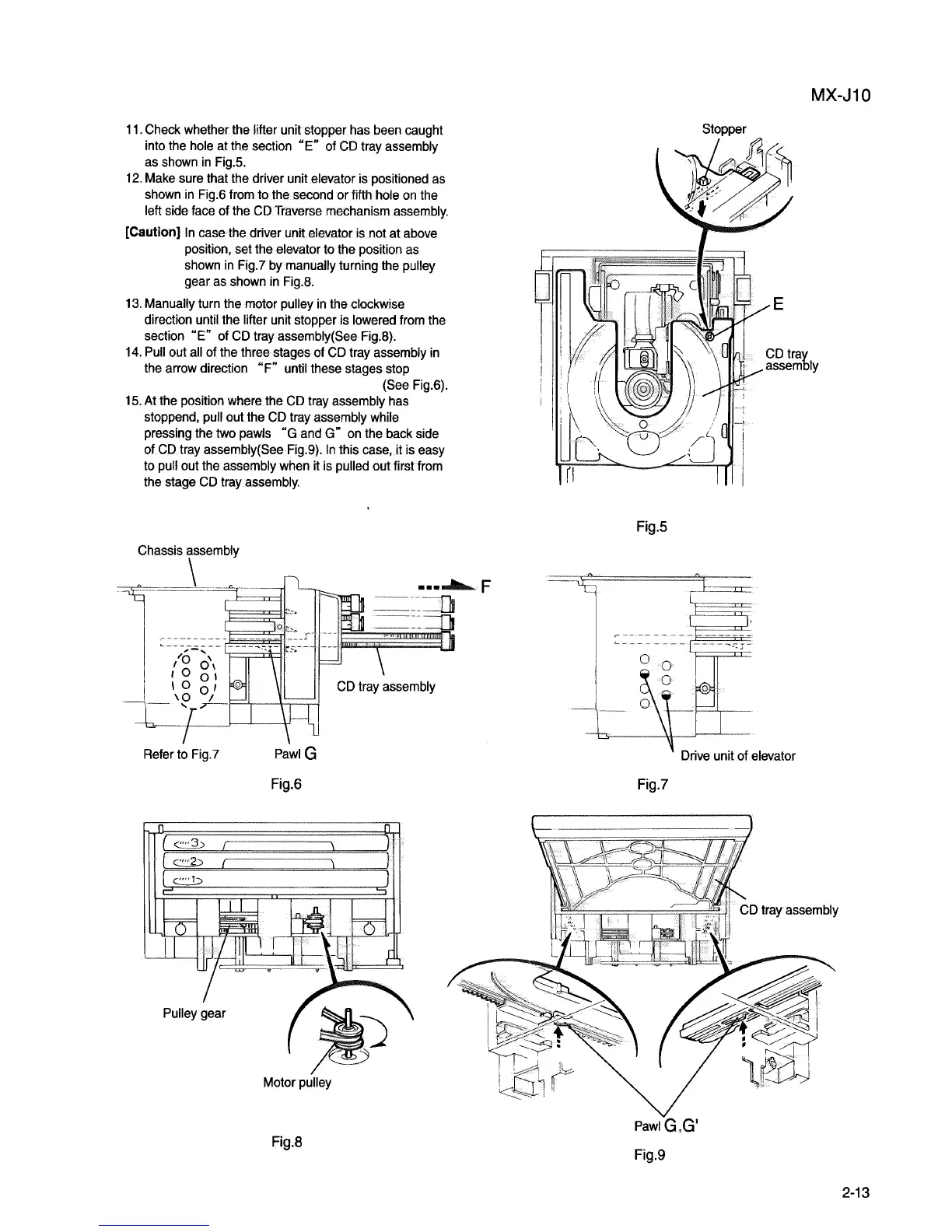 MX-J10

11. Check whether the lifter unit stopper has been caught into the hole at the section "E" of CD tray assembly as shown in Fig.5.
12. Make sure that the driver unit elevator is positioned as shown in Fig.6 from to the second or fifth hole on the left side face of the CD Traverse mechanism assembly.
[Caution] In case the driver unit elevator is not at above position, set the elevator to the position as shown in Fig.7 by manually turning the pulley gear as shown in Fig.8.
13. Manually turn the motor pulley in the clockwise direction until the lifter unit stopper is lowered from the section "E" of CD tray assembly(See Fig.8).
14. Pull out all of the three stages of CD tray assembly in the arrow direction "F" until these stages stop (See Fig.6).
15. At the position where the CD tray assembly has stoppend, pull out the CD tray assembly while pressing the two pawls "G and G" on the back side of CD tray assembly(See Fig.9). In this case, it is easy to pull out the assembly when it is pulled out first from the stage CD tray assembly.

Stopper
E
CD tray assembly
Fig.5

Chassis assembly
F
CD tray assembly
Refer to Fig.7
Pawl G
Fig.6

Drive unit of elevator
Fig.7

3
2
1
Pulley gear
Motor pulley
Fig.8

CD tray assembly
Pawl G,G'
Fig.9

2-13